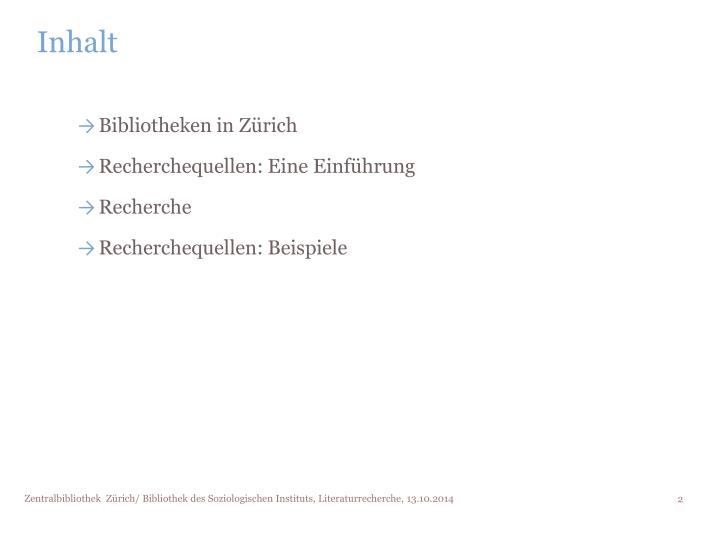 Inhalt

→ Bibliotheken in Zürich

→ Recherchequellen: Eine Einführung

→ Recherche

→ Recherchequellen: Beispiele

Zentralbibliothek Zürich/ Bibliothek des Soziologischen Instituts, Literaturrecherche, 13.10.2014

2